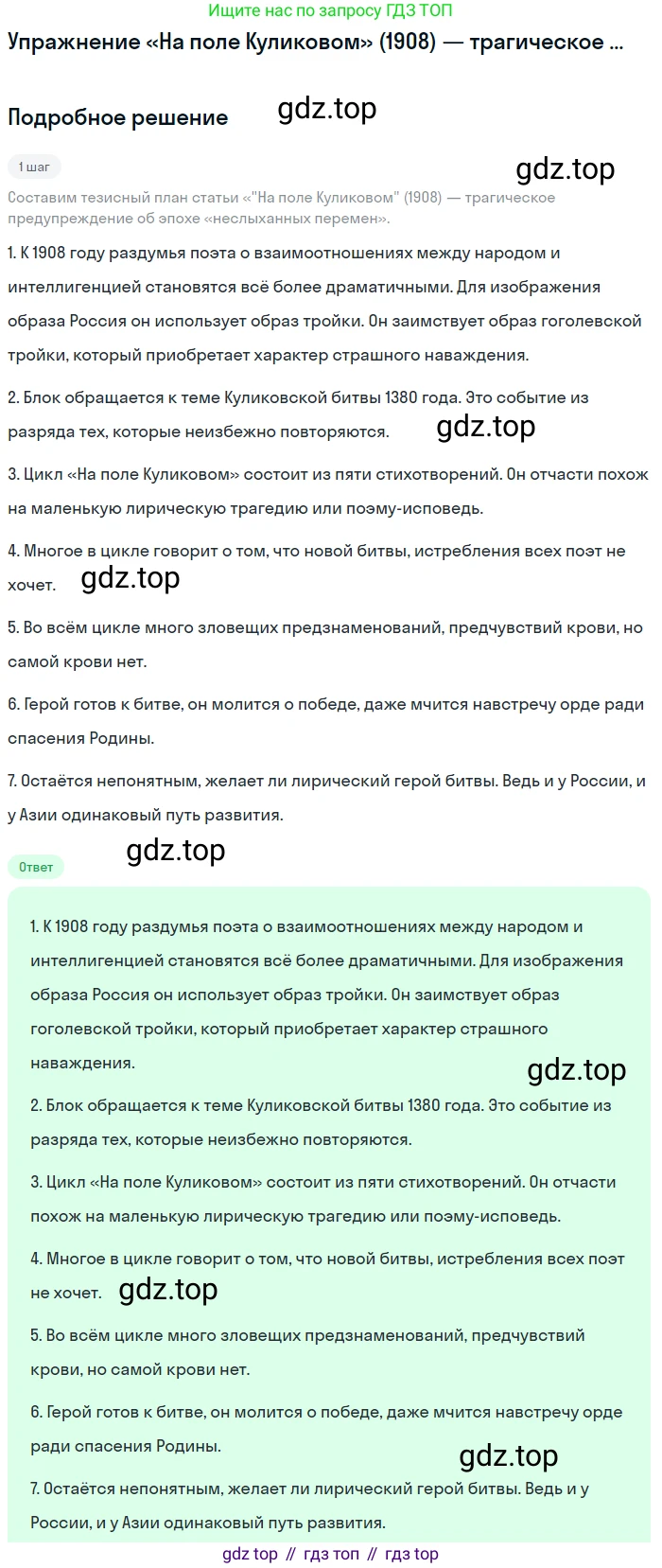 Ищите нас по запросу ГДЗ ТОП

Упражнение «На поле Куликовом» (1908) — трагическое ...

Подробное решение

gdz.top

1 шаг

gdz.top

Составим тезисный план статьи «"На поле Куликовом" (1908) — трагическое предупреждение об эпохе «неслыханных перемен».

1. К 1908 году раздумья поэта о взаимоотношениях между народом и интеллигенцией становятся всё более драматичными. Для изображения образа Россия он использует образ тройки. Он заимствует образ гоголевской тройки, который приобретает характер страшного наваждения.

2. Блок обращается к теме Куликовской битвы 1380 года. Это событие из разряда тех, которые неизбежно повторяются.

gdz.top

3. Цикл «На поле Куликовом» состоит из пяти стихотворений. Он отчасти похож на маленькую лирическую трагедию или поэму-исповедь.

4. Многое в цикле говорит о том, что новой битвы, истребления всех поэт не хочет.

gdz.top

5. Во всём цикле много зловещих предзнаменований, предчувствий крови, но самой крови нет.

6. Герой готов к битве, он молится о победе, даже мчится навстречу орде ради спасения Родины.

7. Остаётся непонятным, желает ли лирический герой битвы. Ведь и у России, и у Азии одинаковый путь развития.

gdz.top

Ответ

1. К 1908 году раздумья поэта о взаимоотношениях между народом и интеллигенцией становятся всё более драматичными. Для изображения образа Россия он использует образ тройки. Он заимствует образ гоголевской тройки, который приобретает характер страшного наваждения.

gdz.top

2. Блок обращается к теме Куликовской битвы 1380 года. Это событие из разряда тех, которые неизбежно повторяются.

3. Цикл «На поле Куликовом» состоит из пяти стихотворений. Он отчасти похож на маленькую лирическую трагедию или поэму-исповедь.

4. Многое в цикле говорит о том, что новой битвы, истребления всех поэт не хочет.

gdz.top

5. Во всём цикле много зловещих предзнаменований, предчувствий крови, но самой крови нет.

6. Герой готов к битве, он молится о победе, даже мчится навстречу орде ради спасения Родины.

gdz.top

7. Остаётся непонятным, желает ли лирический герой битвы. Ведь и у России, и у Азии одинаковый путь развития.

gdz top // гдз топ // гдз top